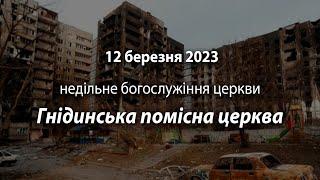 12 березня 2023

недільне богослужіння церкви

Гнідинська помісна церква